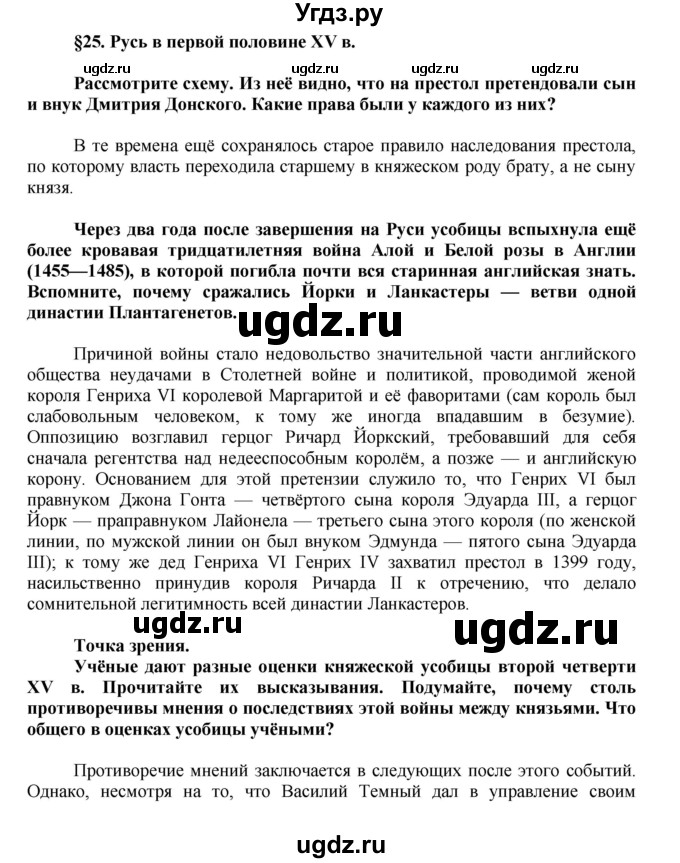 Угдз.ру

§25. Русь в первой половине XV в.

ugdz.ru ugdz.ru ugdz.ru

Рассмотрите схему. Из неё видно, что на престол претендовали сын и внук Дмитрия Донского. Какие права были у каждого из них?

В те времена ещё сохранялось старое правило наследования престола, по которому власть переходила старшему в княжеском роду брату, а не сыну князя.

Через два года после завершения на Руси усобицы вспыхнула ещё более кровавая тридцатилетняя война Алой и Белой розы в Англии (1455—1485), в которой погибла почти вся старинная английская знать. Вспомните, почему сражались Йорки и Ланкастеры — ветви одной династии Плантагенетов.

ugdz.ru

Причиной войны стало недовольство значительной части английского общества неудачами в Столетней войне и политикой, проводимой женой короля Генриха VI королевой Маргаритой и её фаворитами (сам король был слабовольным человеком, к тому же иногда впадавшим в безумие). Оппозицию возглавил герцог Ричард Йоркский, требовавший для себя сначала регентства над недееспособным королём, а позже — и английскую корону. Основанием для этой претензии служило то, что Генрих VI был правнуком Джона Гонта — четвёртого сына короля Эдуарда III, а герцог Йорк — праправнуком Лайонела — третьего сына этого короля (по женской линии, по мужской линии он был внуком Эдмунда — пятого сына Эдуарда III); к тому же дед Генриха VI Генрих IV захватил престол в 1399 году, насильственно принудив короля Ричарда II к отречению, что делало сомнительной легитимность всей династии Ланкастеров.

ugdz.ru ugdz.ru

Точка зрения.

Учёные дают разные оценки княжеской усобицы второй четверти XV в. Прочитайте их высказывания. Подумайте, почему столь противоречивы мнения о последствиях этой войны между князьями. Что общего в оценках усобицы учёными?

Противоречие мнений заключается в следующих после этого событий. Однако, несмотря на то, что Василий Темный дал в управление своим

ugdz.ru